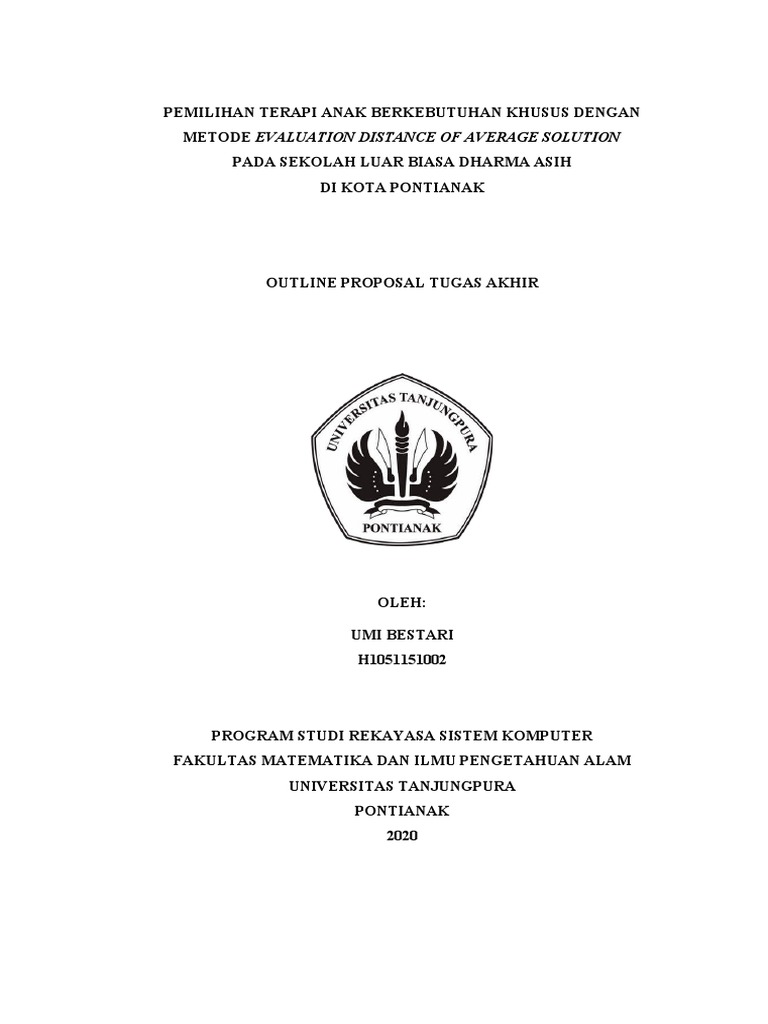 PEMILIHAN TERAPI ANAK BERKEBUTUHAN KHUSUS DENGAN METODE EVALUATION DISTANCE OF AVERAGE SOLUTION PADA SEKOLAH LUAR BIASA DHARMA ASIH DI KOTA PONTIANAK

OUTLINE PROPOSAL TUGAS AKHIR

UNIVERSITAS TANJUNGPURA

PONTIANAK

OLEH:

UMI BESTARI
H1051151002

PROGRAM STUDI REKAYASA SISTEM KOMPUTER
FAKULTAS MATEMATIKA DAN ILMU PENGETAHUAN ALAM
UNIVERSITAS TANJUNGPURA
PONTIANAK
2020